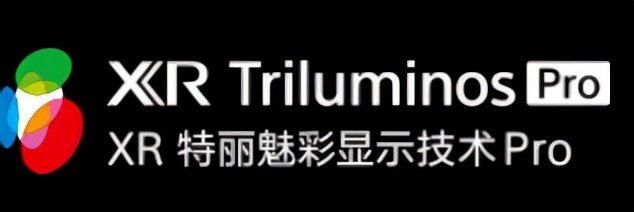 XR Triluminos Pro
XR 特丽魅彩显示技术 Pro